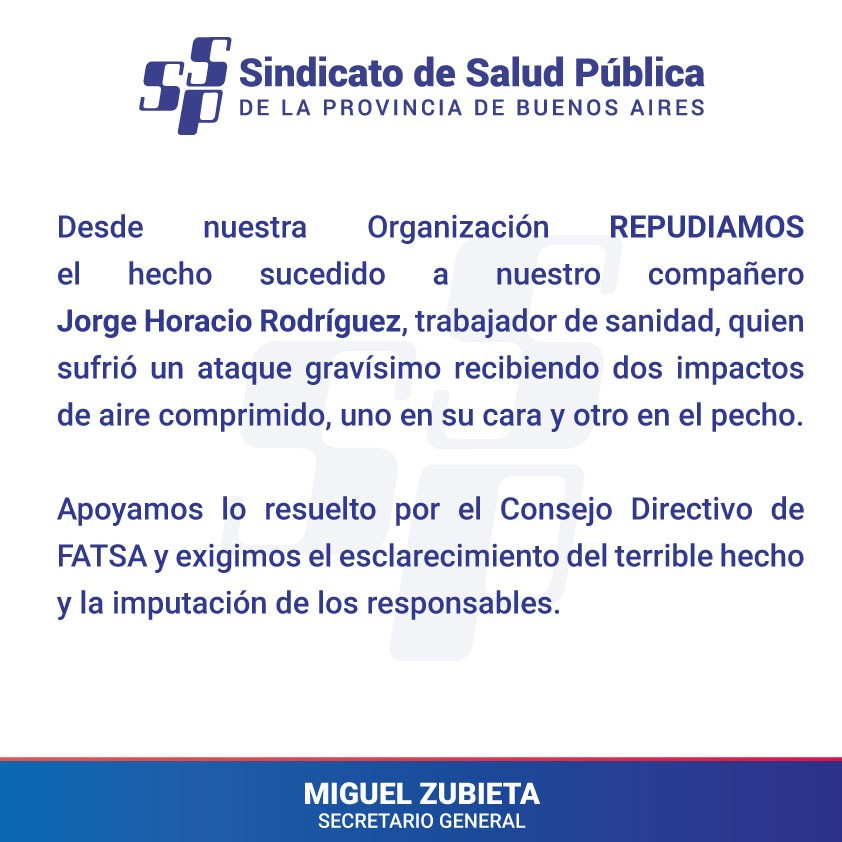 SSP Sindicato de Salud Pública
DE LA PROVINCIA DE BUENOS AIRES

Desde nuestra Organización REPUDIAMOS el hecho sucedido a nuestro compañero Jorge Horacio Rodríguez, trabajador de sanidad, quien sufrió un ataque gravísimo recibiendo dos impactos de aire comprimido, uno en su cara y otro en el pecho.

Apoyamos lo resuelto por el Consejo Directivo de FATSA y exigimos el esclarecimiento del terrible hecho y la imputación de los responsables.

MIGUEL ZUBIETA
SECRETARIO GENERAL